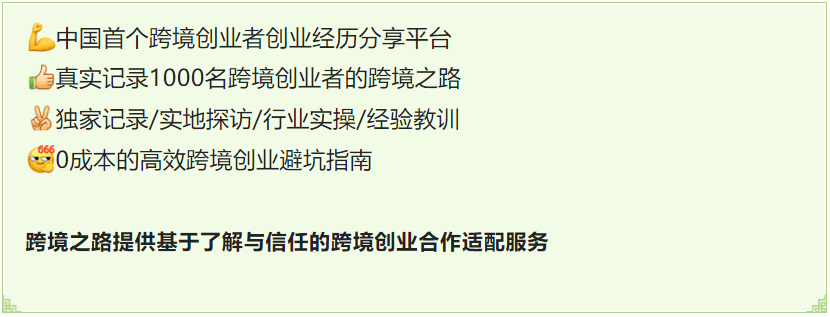 💪中国首个跨境创业者创业经历分享平台
👍真实记录1000名跨境创业者的跨境之路
✌独家记录/实地探访/行业实操/经验教训
😎0成本的高效跨境创业避坑指南

跨境之路提供基于了解与信任的跨境创业合作适配服务